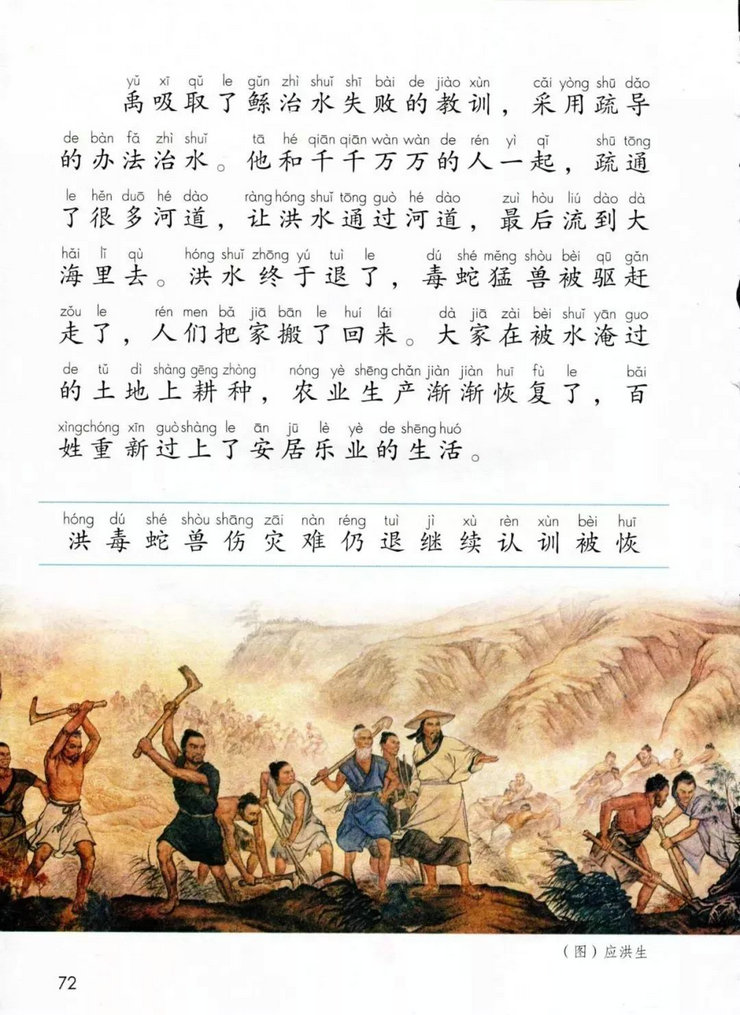 yǔ xī qǔ le gǔn zhì shuǐ shī bài de jiào xùn cǎi yòng shū dǎo
禹吸取了鲧治水失败的教训，采用疏导

de bàn fǎ zhì shuǐ tā hé qiān qiān wàn wàn de rén yì qǐ shū tōng
的办法治水。他和千千万万的人一起，疏通

le hěn duō hé dào ràng hóng shuǐ tōng guò hé dào zuì hòu liú dào dà
了很多河道，让洪水通过河道，最后流到大

hǎi lǐ qù hóng shuǐ zhōng yú tuì le dú shé měng shòu bèi qū gǎn
海里去。洪水终于退了，毒蛇猛兽被驱赶

zǒu le rén men bǎ jiā bān le huí lái dà jiā zài bèi shuǐ yān guo
走了，人们把家搬了回来。大家在被水淹过

de tǔ dì shàng gēng zhòng nóng yè shēng chǎn jiàn jiàn huī fù le bǎi
的土地上耕种，农业生产渐渐恢复了，百

xìng chóng xīn guò shàng le ān jū lè yè de shēng huó
姓重新过上了安居乐业的生活。

hóng dú shé shòu shāng zāi nàn réng tuì jì xù rèn xùn bèi huī
洪 毒 蛇 兽 伤 灾 难 仍 退 继 续 认 训 被 恢

（图）应洪生

72